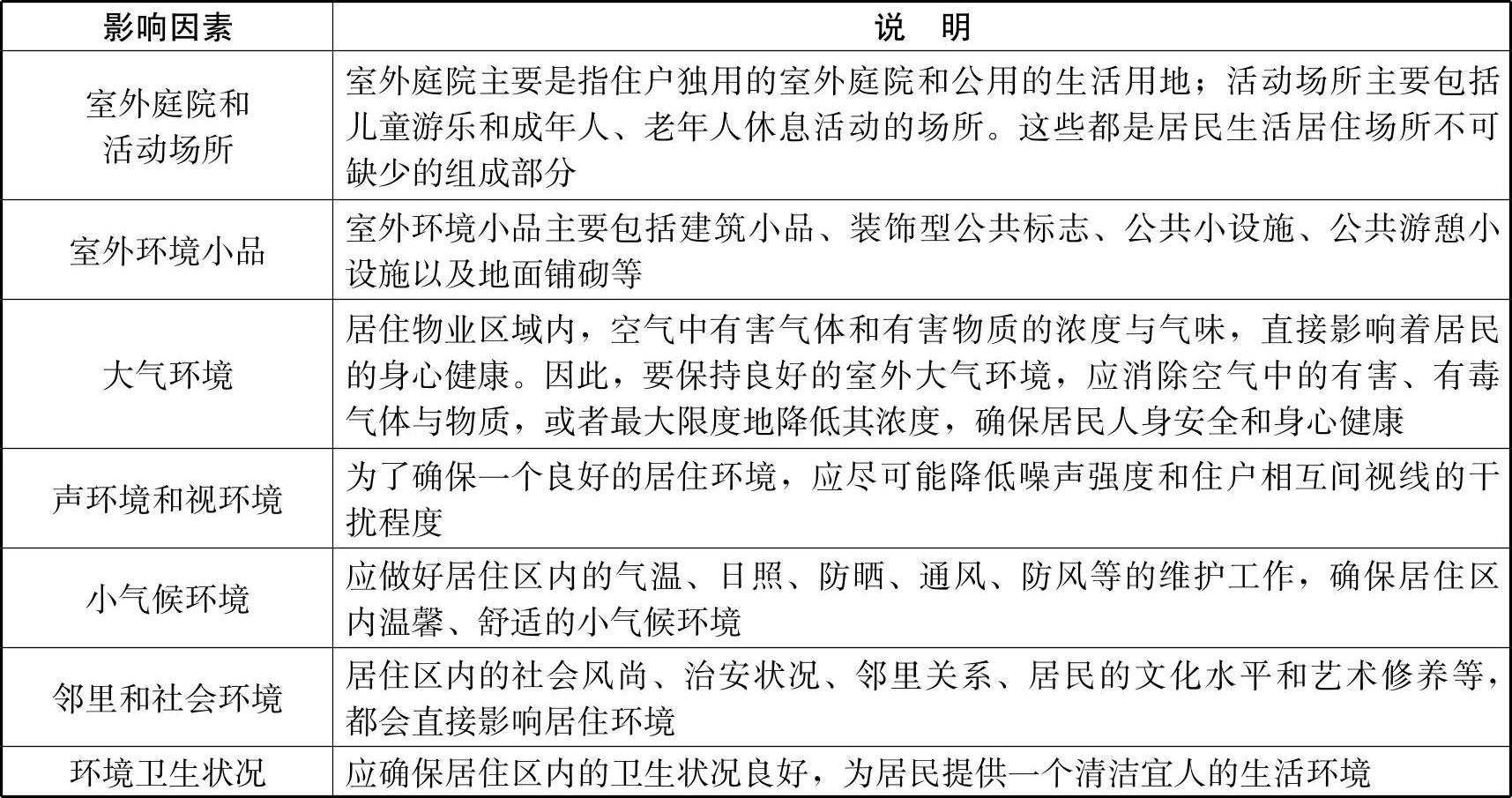 | 影响因素 | 说　明 |
|---|---|
| 室外庭院和活动场所 | 室外庭院主要是指住户独用的室外庭院和公用的生活用地；活动场所主要包括儿童游乐和成年人、老年人休息活动的场所。这些都是居民生活居住场所不可缺少的组成部分 |
| 室外环境小品 | 室外环境小品主要包括建筑小品、装饰型公共标志、公共小设施、公共游憩小设施以及地面铺砌等 |
| 大气环境 | 居住物业区域内，空气中有害气体和有害物质的浓度与气味，直接影响着居民的身心健康。因此，要保持良好的室外大气环境，应消除空气中的有害、有毒气体与物质，或者最大限度地降低其浓度，确保居民人身安全和身心健康 |
| 声环境和视环境 | 为了确保一个良好的居住环境，应尽可能降低噪声强度和住户相互间视线的干扰程度 |
| 小气候环境 | 应做好居住区内的气温、日照、防晒、通风、防风等的维护工作，确保居住区内温馨、舒适的小气候环境 |
| 邻里和社会环境 | 居住区内的社会风尚、治安状况、邻里关系、居民的文化水平和艺术修养等，都会直接影响居住环境 |
| 环境卫生状况 | 应确保居住区内的卫生状况良好，为居民提供一个清洁宜人的生活环境 |